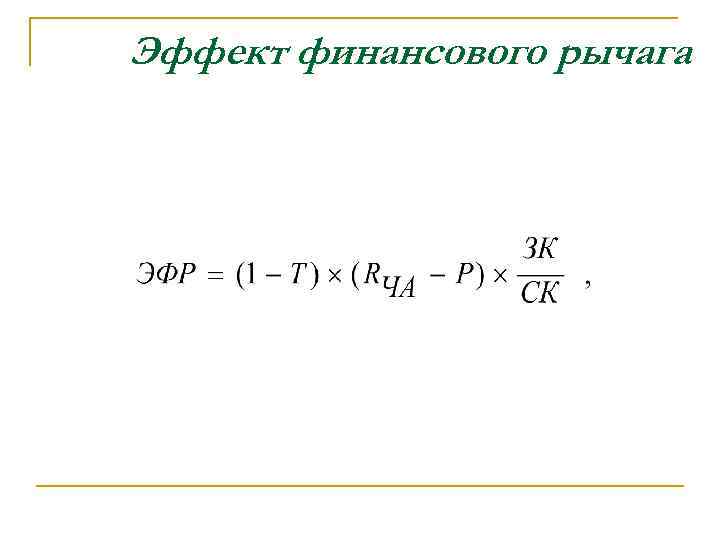 Эффект финансового рычага

$ЭФР = (1 - T) \times (R_{ЧА} - P) \times \frac{ЗК}{СК}$ ,